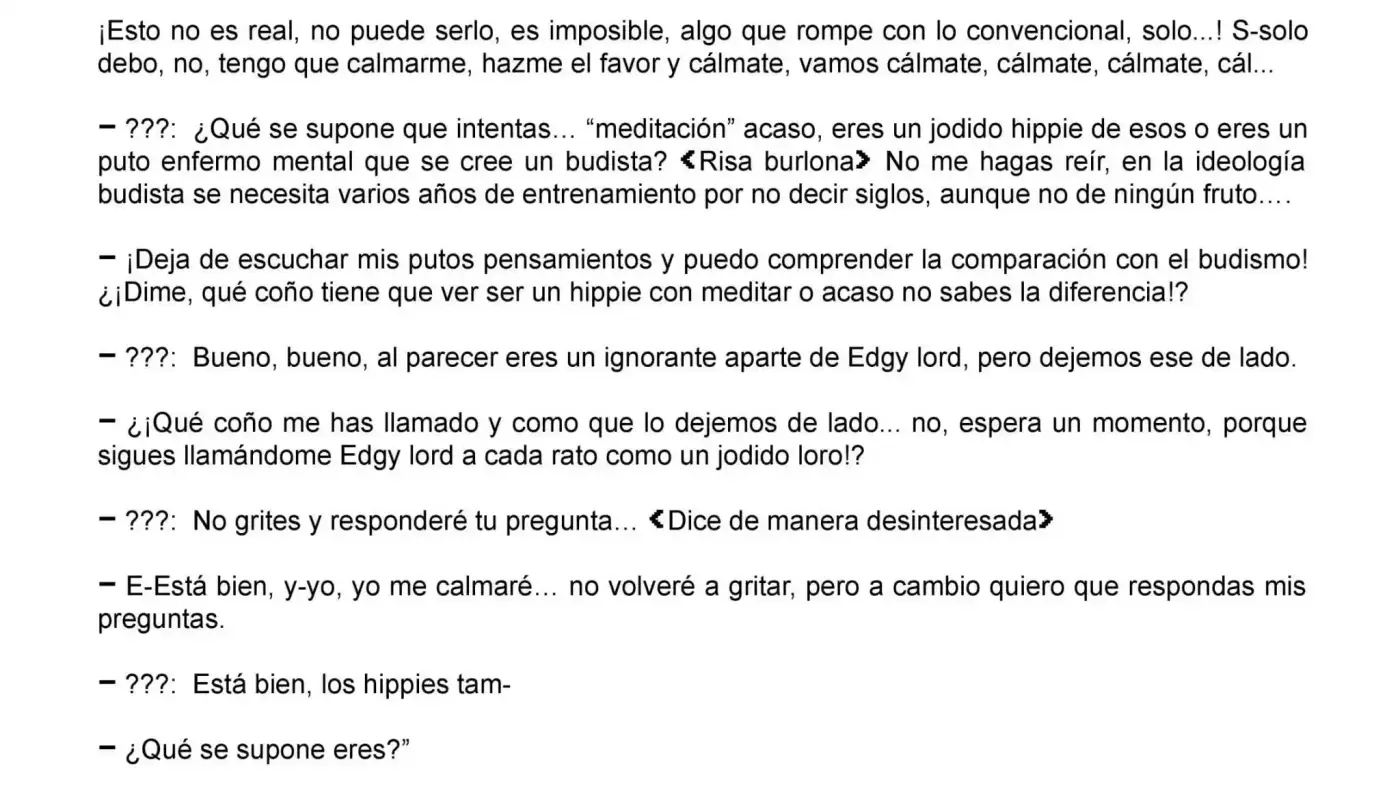 ¡Esto no es real, no puede serlo, es imposible, algo que rompe con lo convencional, solo...! S-solo debo, no, tengo que calmarme, hazme el favor y cálmate, vamos cálmate, cálmate, cálmate, cál...

− ???: ¿Qué se supone que intentas… “meditación” acaso, eres un jodido hippie de esos o eres un puto enfermo mental que se cree un budista? ❮Risa burlona❯ No me hagas reír, en la ideología budista se necesita varios años de entrenamiento por no decir siglos, aunque no de ningún fruto….

− ¡Deja de escuchar mis putos pensamientos y puedo comprender la comparación con el budismo! ¿¡Dime, qué coño tiene que ver ser un hippie con meditar o acaso no sabes la diferencia!?

− ???: Bueno, bueno, al parecer eres un ignorante aparte de Edgy lord, pero dejemos ese de lado.

− ¿¡Qué coño me has llamado y como que lo dejemos de lado... no, espera un momento, porque sigues llamándome Edgy lord a cada rato como un jodido loro!?

− ???: No grites y responderé tu pregunta… ❮Dice de manera desinteresada❯

− E-Está bien, y-yo, yo me calmaré… no volveré a gritar, pero a cambio quiero que respondas mis preguntas.

− ???: Está bien, los hippies tam-

− ¿Qué se supone eres?”